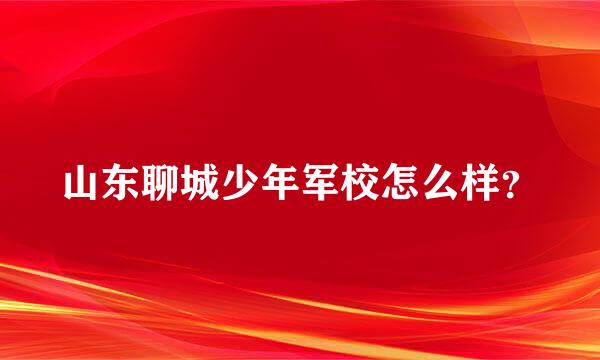 山东聊城少年军校怎么样?